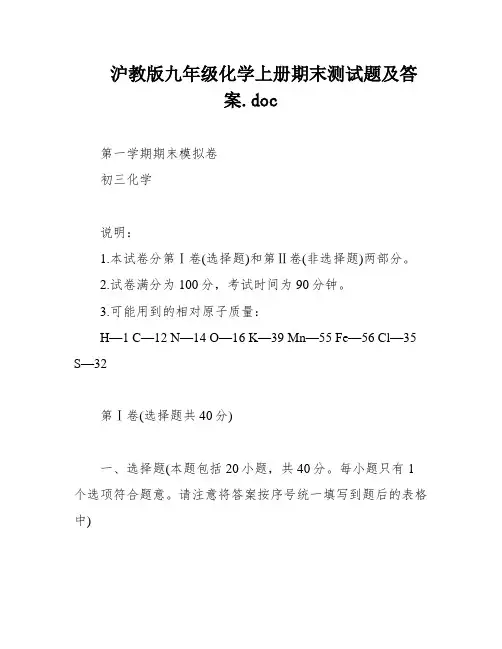 沪教版九年级化学上册期末测试题及答案.doc

第一学期期末模拟卷

初三化学

说明：

1.本试卷分第Ⅰ卷(选择题)和第Ⅱ卷(非选择题)两部分。

2.试卷满分为100分，考试时间为90分钟。

3.可能用到的相对原子质量：

H—1 C—12 N—14 O—16 K—39 Mn—55 Fe—56 Cl—35 S—32

第Ⅰ卷(选择题共40分)

一、选择题(本题包括20小题，共40分。每小题只有1个选项符合题意。请注意将答案按序号统一填写到题后的表格中)